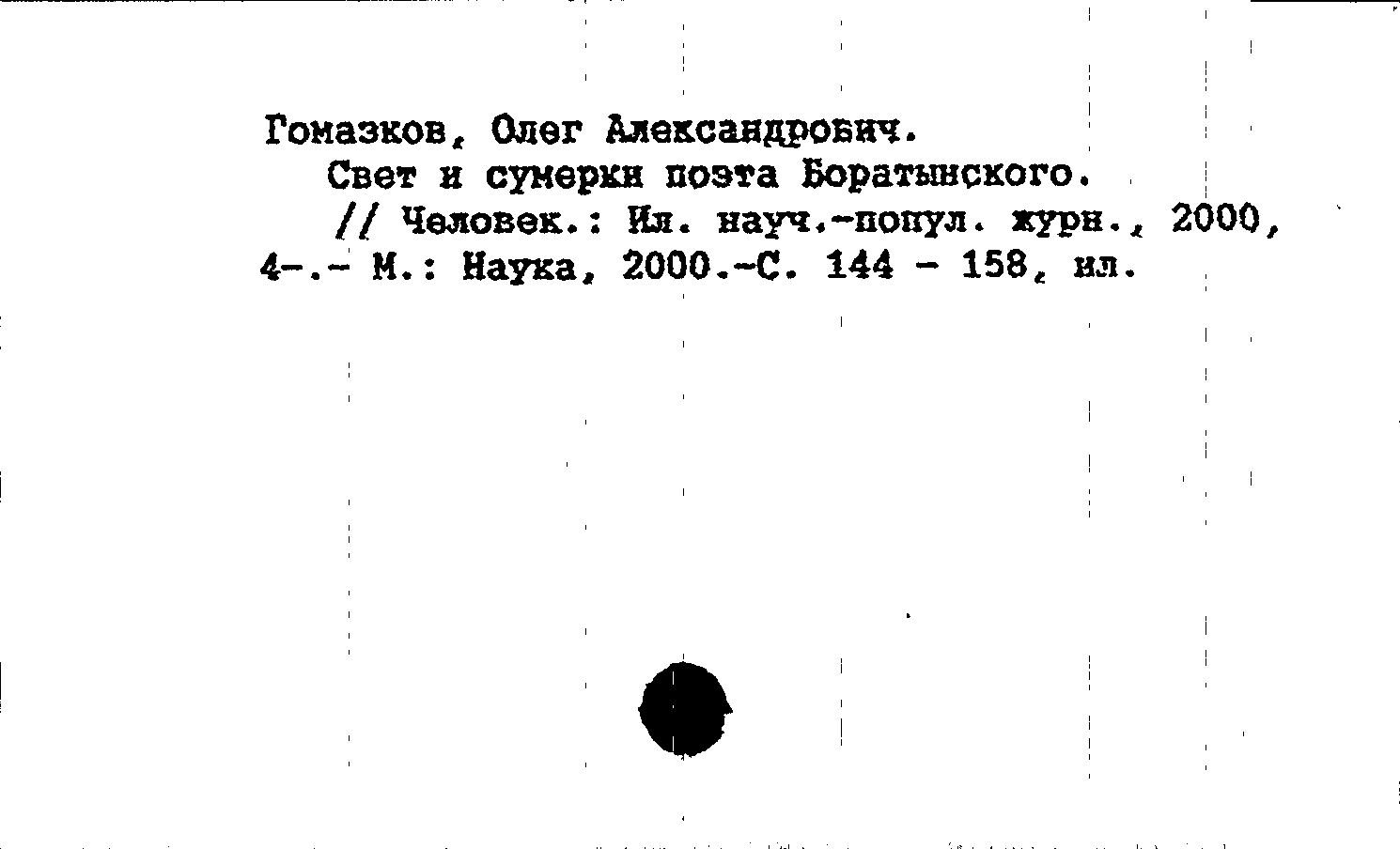 Гомазков, Олег Александрович.

Свет и сумерки поэта Боратынского.

// Человек.: Ил. науч.-попул. журн., 2000, 4-.- М.: Наука, 2000.-С. 144 - 158, ил.